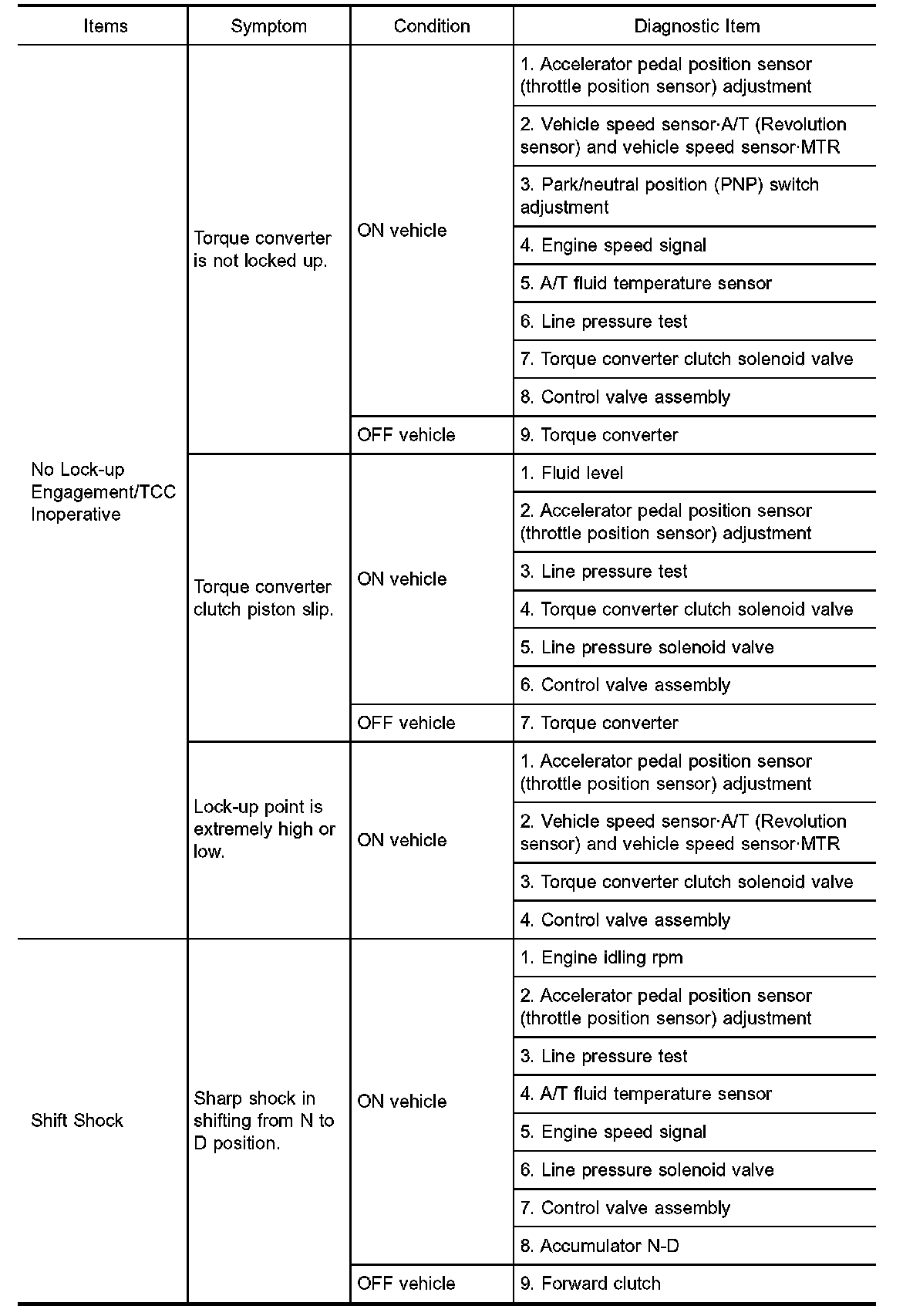 | Items | Symptom | Condition | Diagnostic Item |
|---|---|---|---|
| No Lock-up Engagement/TCC Inoperative | Torque converter is not locked up. | ON vehicle | 1. Accelerator pedal position sensor (throttle position sensor) adjustment |
| | | | 2. Vehicle speed sensor·A/T (Revolution sensor) and vehicle speed sensor·MTR |
| | | | 3. Park/neutral position (PNP) switch adjustment |
| | | | 4. Engine speed signal |
| | | | 5. A/T fluid temperature sensor |
| | | | 6. Line pressure test |
| | | | 7. Torque converter clutch solenoid valve |
| | | | 8. Control valve assembly |
| | | OFF vehicle | 9. Torque converter |
| | Torque converter clutch piston slip. | ON vehicle | 1. Fluid level |
| | | | 2. Accelerator pedal position sensor (throttle position sensor) adjustment |
| | | | 3. Line pressure test |
| | | | 4. Torque converter clutch solenoid valve |
| | | | 5. Line pressure solenoid valve |
| | | | 6. Control valve assembly |
| | | OFF vehicle | 7. Torque converter |
| | Lock-up point is extremely high or low. | ON vehicle | 1. Accelerator pedal position sensor (throttle position sensor) adjustment |
| | | | 2. Vehicle speed sensor·A/T (Revolution sensor) and vehicle speed sensor·MTR |
| | | | 3. Torque converter clutch solenoid valve |
| | | | 4. Control valve assembly |
| Shift Shock | Sharp shock in shifting from N to D position. | ON vehicle | 1. Engine idling rpm |
| | | | 2. Accelerator pedal position sensor (throttle position sensor) adjustment |
| | | | 3. Line pressure test |
| | | | 4. A/T fluid temperature sensor |
| | | | 5. Engine speed signal |
| | | | 6. Line pressure solenoid valve |
| | | | 7. Control valve assembly |
| | | | 8. Accumulator N-D |
| | | OFF vehicle | 9. Forward clutch |